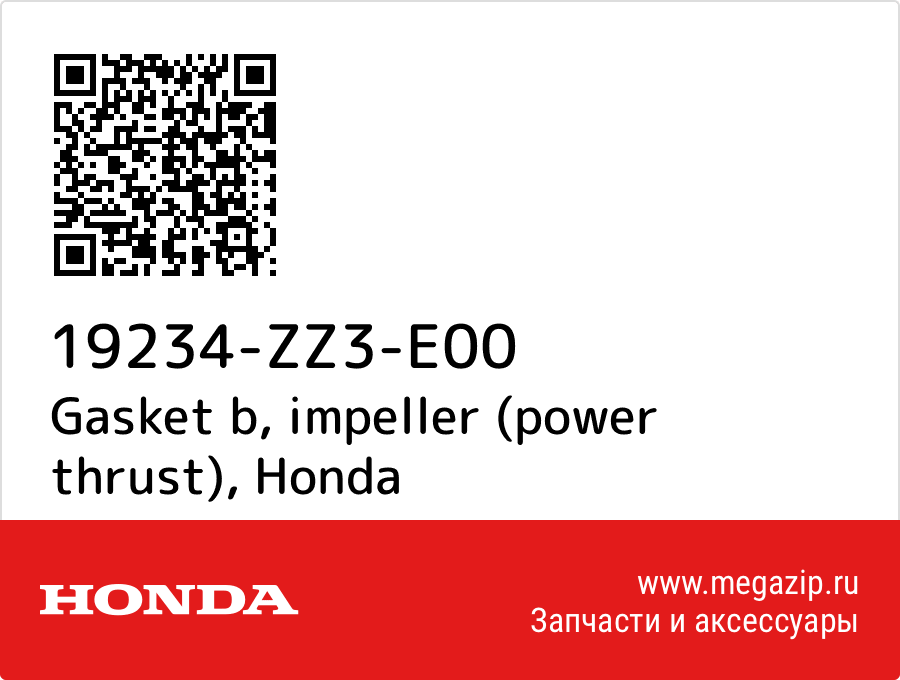 19234-ZZ3-E00
Gasket b, impeller (power thrust), Honda

HONDA

www.megazip.ru
Запчасти и аксессуары